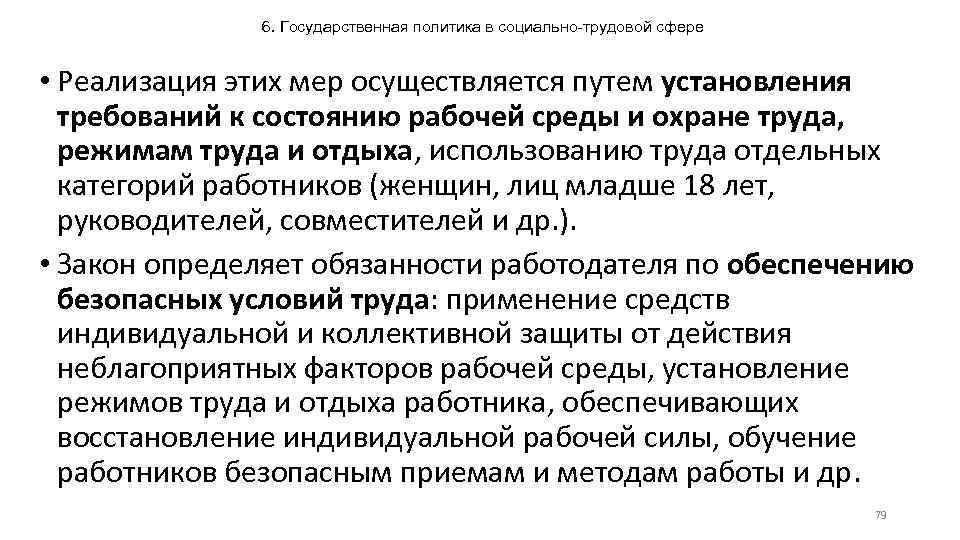 6. Государственная политика в социально-трудовой сфере

• Реализация этих мер осуществляется путем установления требований к состоянию рабочей среды и охране труда, режимам труда и отдыха, использованию труда отдельных категорий работников (женщин, лиц младше 18 лет, руководителей, совместителей и др.).

• Закон определяет обязанности работодателя по обеспечению безопасных условий труда: применение средств индивидуальной и коллективной защиты от действия неблагоприятных факторов рабочей среды, установление режимов труда и отдыха работника, обеспечивающих восстановление индивидуальной рабочей силы, обучение работников безопасным приемам и методам работы и др.

79